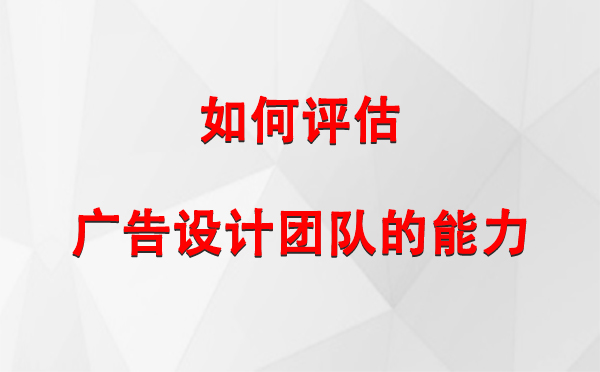 如何评估

广告设计团队的能力